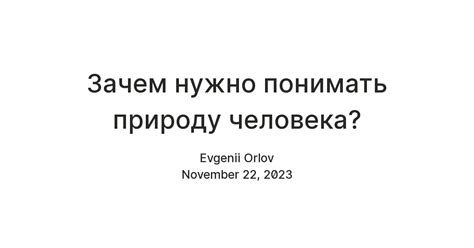 Зачем нужно понимать природу человека?

Evgenii Orlov
November 22, 2023